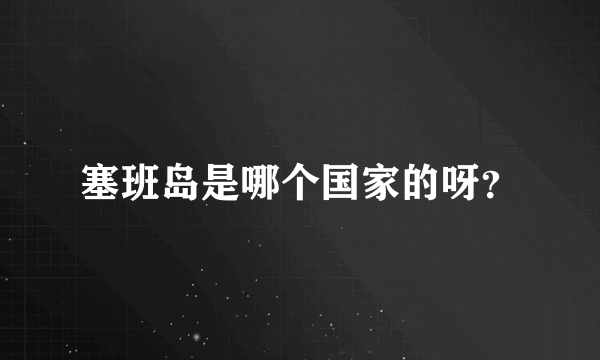 塞班岛是哪个国家的呀?